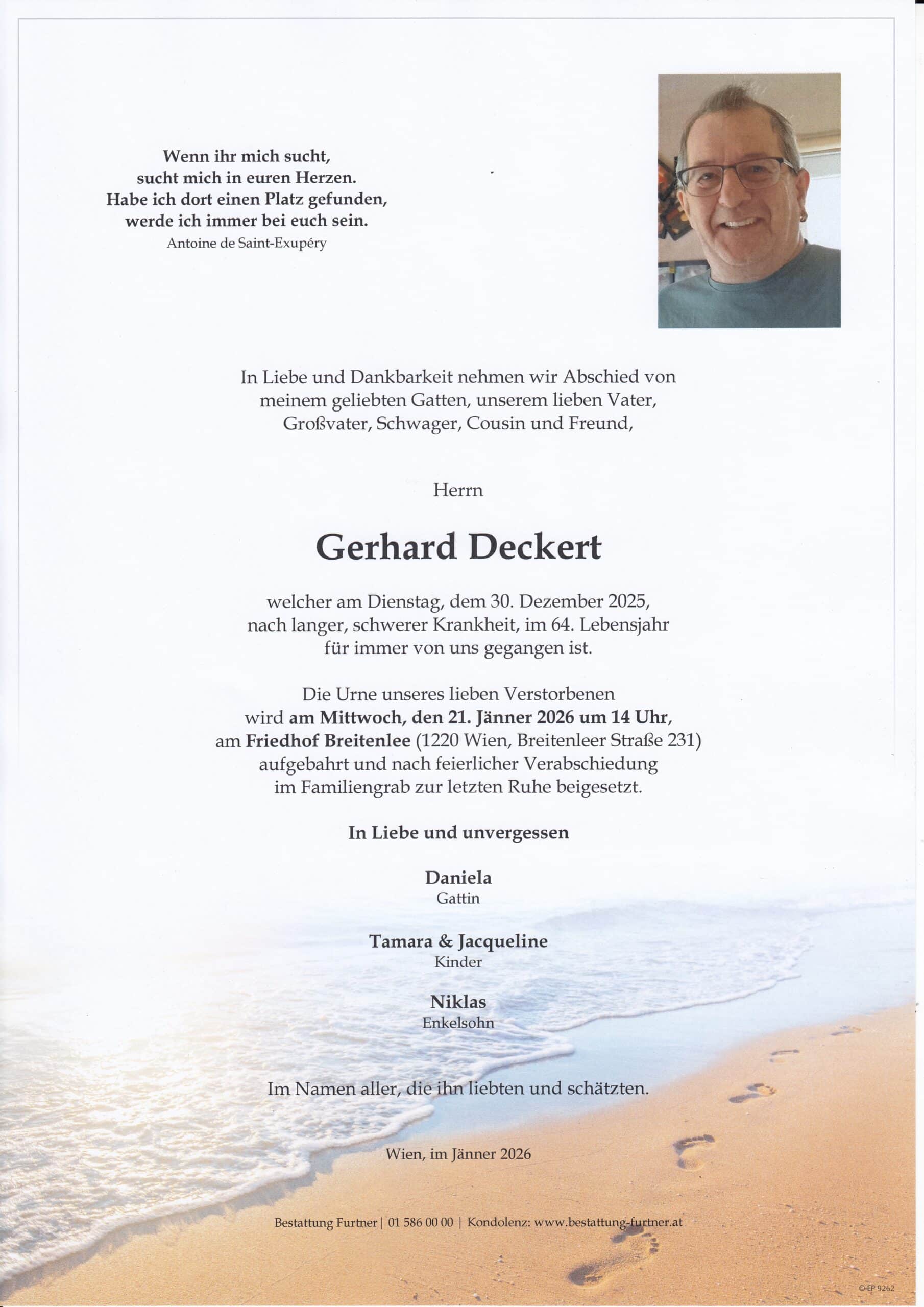 Wenn ihr mich sucht,
sucht mich in euren Herzen.
Habe ich dort einen Platz gefunden,
werde ich immer bei euch sein.
Antoine de Saint-Exupéry

In Liebe und Dankbarkeit nehmen wir Abschied von meinem geliebten Gatten, unserem lieben Vater, Großvater, Schwager, Cousin und Freund,

Herrn

Gerhard Deckert

welcher am Dienstag, dem 30. Dezember 2025, nach langer, schwerer Krankheit, im 64. Lebensjahr für immer von uns gegangen ist.

Die Urne unseres lieben Verstorbenen wird am Mittwoch, den 21. Jänner 2026 um 14 Uhr, am Friedhof Breitenlee (1220 Wien, Breitenleer Straße 231) aufgebahrt und nach feierlicher Verabschiedung im Familiengrab zur letzten Ruhe beigesetzt.

In Liebe und unvergessen

Daniela
Gattin

Tamara & Jacqueline
Kinder

Niklas
Enkelsohn

Im Namen aller, die ihn liebten und schätzten.

Wien, im Jänner 2026

Bestattung Furtner | 01 586 00 00 | Kondolenz: www.bestattung-furtner.at

© EP 9262